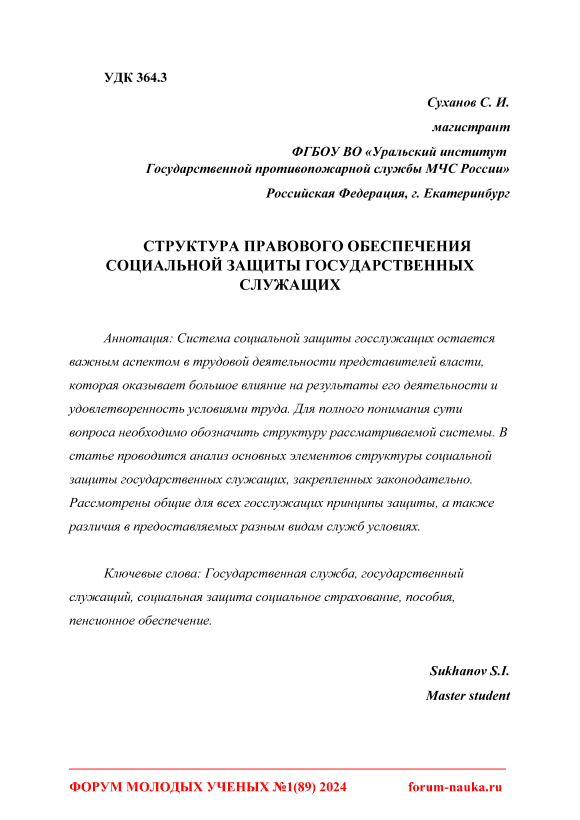 УДК 364.3

Суханов С. И.

магистрант

ФГБОУ ВО «Уральский институт Государственной противопожарной службы МЧС России»

Российская Федерация, г. Екатеринбург

СТРУКТУРА ПРАВОВОГО ОБЕСПЕЧЕНИЯ СОЦИАЛЬНОЙ ЗАЩИТЫ ГОСУДАРСТВЕННЫХ СЛУЖАЩИХ

Аннотация: Система социальной защиты госслужащих остается важным аспектом в трудовой деятельности представителей власти, которая оказывает большое влияние на результаты его деятельности и удовлетворенность условиями труда. Для полного понимания сути вопроса необходимо обозначить структуру рассматриваемой системы. В статье проводится анализ основных элементов структуры социальной защиты государственных служащих, закрепленных законодательно. Рассмотрены общие для всех госслужащих принципы защиты, а также различия в предоставляемых разным видам служб условиях.

Ключевые слова: Государственная служба, государственный служащий, социальная защита социальное страхование, пособия, пенсионное обеспечение.

Sukhanov S.I.

Master student

ФОРУМ МОЛОДЫХ УЧЕНЫХ №1(89) 2024 forum-nauka.ru